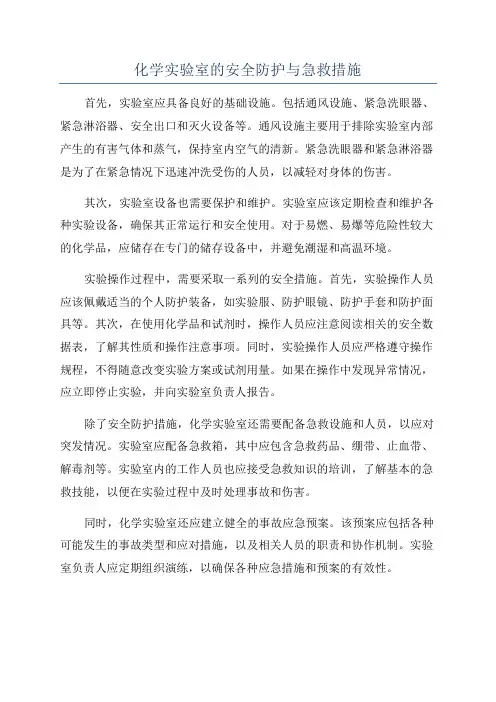 化学实验室的安全防护与急救措施

首先，实验室应具备良好的基础设施。包括通风设施、紧急洗眼器、紧急淋浴器、安全出口和灭火设备等。通风设施主要用于排除实验室内部产生的有害气体和蒸气，保持室内空气的清新。紧急洗眼器和紧急淋浴器是为了在紧急情况下迅速冲洗受伤的人员，以减轻对身体的伤害。

其次，实验室设备也需要保护和维护。实验室应该定期检查和维护各种实验设备，确保其正常运行和安全使用。对于易燃、易爆等危险性较大的化学品，应储存在专门的储存设备中，并避免潮湿和高温环境。

实验操作过程中，需要采取一系列的安全措施。首先，实验操作人员应该佩戴适当的个人防护装备，如实验服、防护眼镜、防护手套和防护面具等。其次，在使用化学品和试剂时，操作人员应注意阅读相关的安全数据表，了解其性质和操作注意事项。同时，实验操作人员应严格遵守操作规程，不得随意改变实验方案或试剂用量。如果在操作中发现异常情况，应立即停止实验，并向实验室负责人报告。

除了安全防护措施，化学实验室还需要配备急救设施和人员，以应对突发情况。实验室应配备急救箱，其中应包含急救药品、绷带、止血带、解毒剂等。实验室内的工作人员也应接受急救知识的培训，了解基本的急救技能，以便在实验过程中及时处理事故和伤害。

同时，化学实验室还应建立健全的事故应急预案。该预案应包括各种可能发生的事故类型和应对措施，以及相关人员的职责和协作机制。实验室负责人应定期组织演练，以确保各种应急措施和预案的有效性。